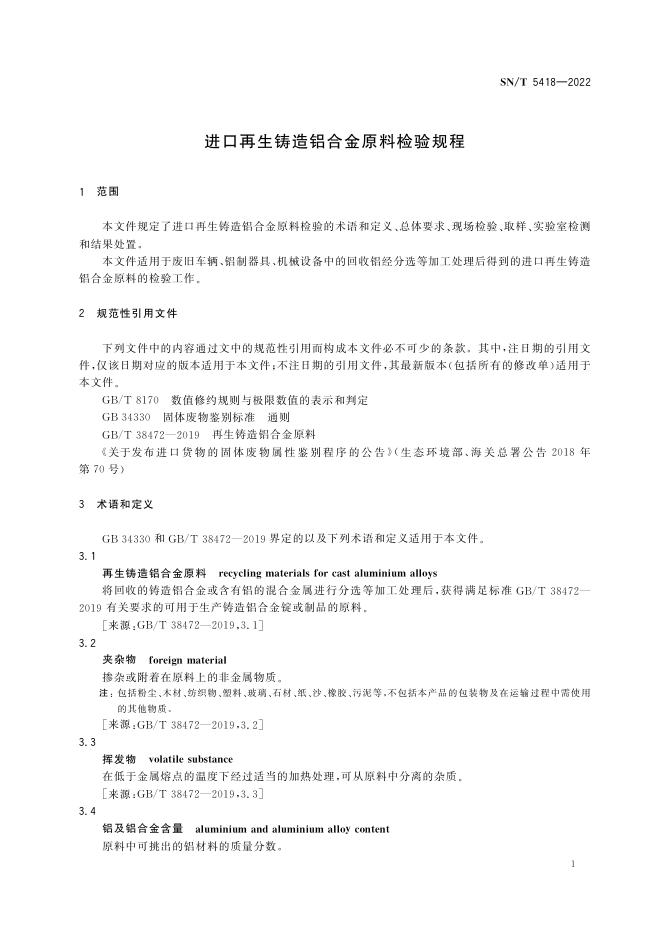 SN/T 5418—2022

进口再生铸造铝合金原料检验规程

1 范围

本文件规定了进口再生铸造铝合金原料检验的术语和定义、总体要求、现场检验、取样、实验室检测和结果处置。

本文件适用于废旧车辆、铝制器具、机械设备中的回收铝经分选等加工处理后得到的进口再生铸造铝合金原料的检验工作。

2 规范性引用文件

下列文件中的内容通过文中的规范性引用而构成本文件必不可少的条款。其中，注日期的引用文件，仅该日期对应的版本适用于本文件；不注日期的引用文件，其最新版本（包括所有的修改单）适用于本文件。

GB/T 8170 数值修约规则与极限数值的表示和判定

GB 34330 固体废物鉴别标准 通则

GB/T 38472—2019 再生铸造铝合金原料

《关于发布进口货物的固体废物属性鉴别程序的公告》（生态环境部、海关总署公告 2018 年第 70 号）

3 术语和定义

GB 34330 和 GB/T 38472—2019 界定的以及下列术语和定义适用于本文件。

3.1

再生铸造铝合金原料 recycling materials for cast aluminium alloys

将回收的铸造铝合金或含有铝的混合金属进行分选等加工处理后，获得满足标准 GB/T 38472—2019 有关要求的可用于生产铸造铝合金锭或制品的原料。

[来源：GB/T 38472—2019，3.1]

3.2

夹杂物 foreign material

掺杂或附着在原料上的非金属物质。

注：包括粉尘、木材、纺织物、塑料、玻璃、石材、纸、沙、橡胶、污泥等，不包括本产品的包装物及在运输过程中需使用的其他物质。

[来源：GB/T 38472—2019，3.2]

3.3

挥发物 volatile substance

在低于金属熔点的温度下经过适当的加热处理，可从原料中分离的杂质。

[来源：GB/T 38472—2019，3.3]

3.4

铝及铝合金含量 aluminium and aluminium alloy content

原料中可挑出的铝材料的质量分数。

1